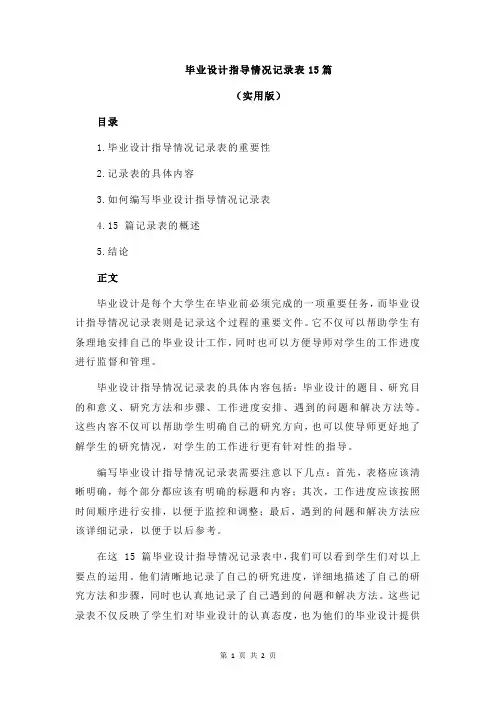 毕业设计指导情况记录表 15 篇

（实用版）

目录

1.毕业设计指导情况记录表的重要性

2.记录表的具体内容

3.如何编写毕业设计指导情况记录表

4.15 篇记录表的概述

5.结论

正文

毕业设计是每个大学生在毕业前必须完成的一项重要任务，而毕业设计指导情况记录表则是记录这个过程的重要文件。它不仅可以帮助学生有条理地安排自己的毕业设计工作，同时也可以方便导师对学生的工作进度进行监督和管理。

毕业设计指导情况记录表的具体内容包括：毕业设计的题目、研究目的和意义、研究方法和步骤、工作进度安排、遇到的问题和解决方法等。这些内容不仅可以帮助学生明确自己的研究方向，也可以使导师更好地了解学生的研究情况，对学生的工作进行更有针对性的指导。

编写毕业设计指导情况记录表需要注意以下几点：首先，表格应该清晰明确，每个部分都应该有明确的标题和内容；其次，工作进度应该按照时间顺序进行安排，以便于监控和调整；最后，遇到的问题和解决方法应该详细记录，以便于以后参考。

在这 15 篇毕业设计指导情况记录表中，我们可以看到学生们对以上要点的运用。他们清晰地记录了自己的研究进度，详细地描述了自己的研究方法和步骤，同时也认真地记录了自己遇到的问题和解决方法。这些记录表不仅反映了学生们对毕业设计的认真态度，也为他们的毕业设计提供

第 1 页 共 2 页